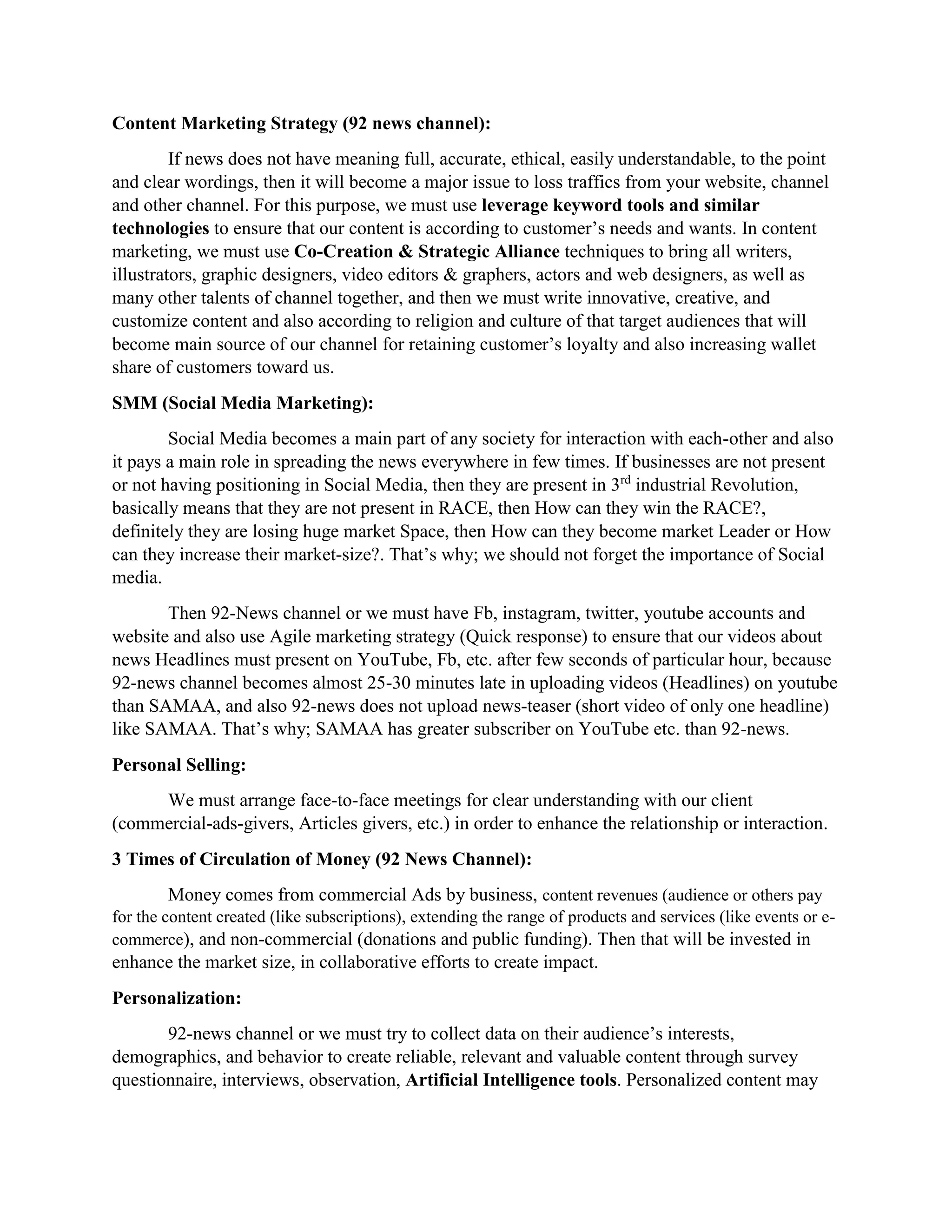 Content Marketing Strategy (92 news channel):

If news does not have meaning full, accurate, ethical, easily understandable, to the point and clear wordings, then it will become a major issue to loss traffics from your website, channel and other channel. For this purpose, we must use leverage keyword tools and similar technologies to ensure that our content is according to customer's needs and wants. In content marketing, we must use Co-Creation & Strategic Alliance techniques to bring all writers, illustrators, graphic designers, video editors & graphers, actors and web designers, as well as many other talents of channel together, and then we must write innovative, creative, and customize content and also according to religion and culture of that target audiences that will become main source of our channel for retaining customer's loyalty and also increasing wallet share of customers toward us.

SMM (Social Media Marketing):

Social Media becomes a main part of any society for interaction with each-other and also it pays a main role in spreading the news everywhere in few times. If businesses are not present or not having positioning in Social Media, then they are present in 3$^{rd}$ industrial Revolution, basically means that they are not present in RACE, then How can they win the RACE?, definitely they are losing huge market Space, then How can they become market Leader or How can they increase their market-size?. That's why; we should not forget the importance of Social media.

Then 92-News channel or we must have Fb, instagram, twitter, youtube accounts and website and also use Agile marketing strategy (Quick response) to ensure that our videos about news Headlines must present on YouTube, Fb, etc. after few seconds of particular hour, because 92-news channel becomes almost 25-30 minutes late in uploading videos (Headlines) on youtube than SAMAA, and also 92-news does not upload news-teaser (short video of only one headline) like SAMAA. That's why; SAMAA has greater subscriber on YouTube etc. than 92-news.

Personal Selling:

We must arrange face-to-face meetings for clear understanding with our client (commercial-ads-givers, Articles givers, etc.) in order to enhance the relationship or interaction.

3 Times of Circulation of Money (92 News Channel):

Money comes from commercial Ads by business, content revenues (audience or others pay for the content created (like subscriptions), extending the range of products and services (like events or e-commerce), and non-commercial (donations and public funding). Then that will be invested in enhance the market size, in collaborative efforts to create impact.

Personalization:

92-news channel or we must try to collect data on their audience's interests, demographics, and behavior to create reliable, relevant and valuable content through survey questionnaire, interviews, observation, Artificial Intelligence tools. Personalized content may